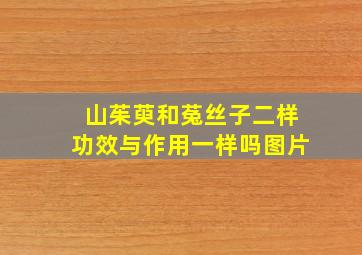 山茱萸和菟丝子二样
功效与作用一样吗图片